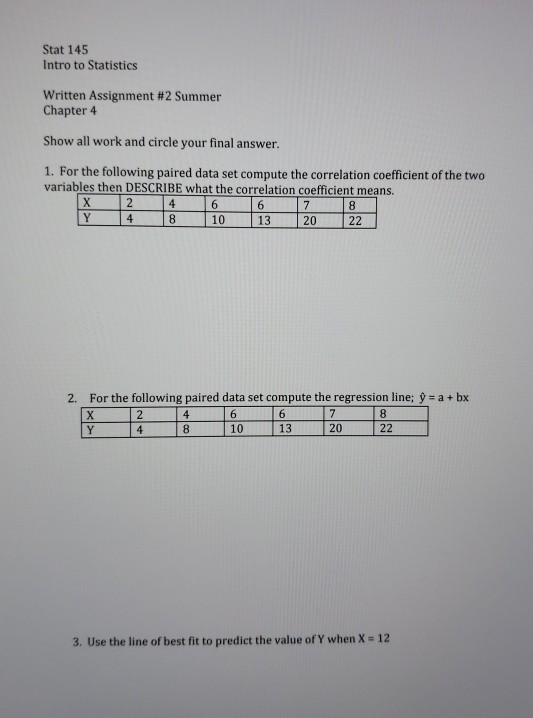 Stat 145
Intro to Statistics

Written Assignment #2 Summer
Chapter 4

Show all work and circle your final answer.

1. For the following paired data set compute the correlation coefficient of the two variables then DESCRIBE what the correlation coefficient means.

| X | 2 | 4 | 6 | 6 | 7 | 8 |
|---|---|---|---|---|---|---|
| Y | 4 | 8 | 10 | 13 | 20 | 22 |

2. For the following paired data set compute the regression line; $\hat{y} = a + bx$

| X | 2 | 4 | 6 | 6 | 7 | 8 |
|---|---|---|---|---|---|---|
| Y | 4 | 8 | 10 | 13 | 20 | 22 |

3. Use the line of best fit to predict the value of Y when X = 12